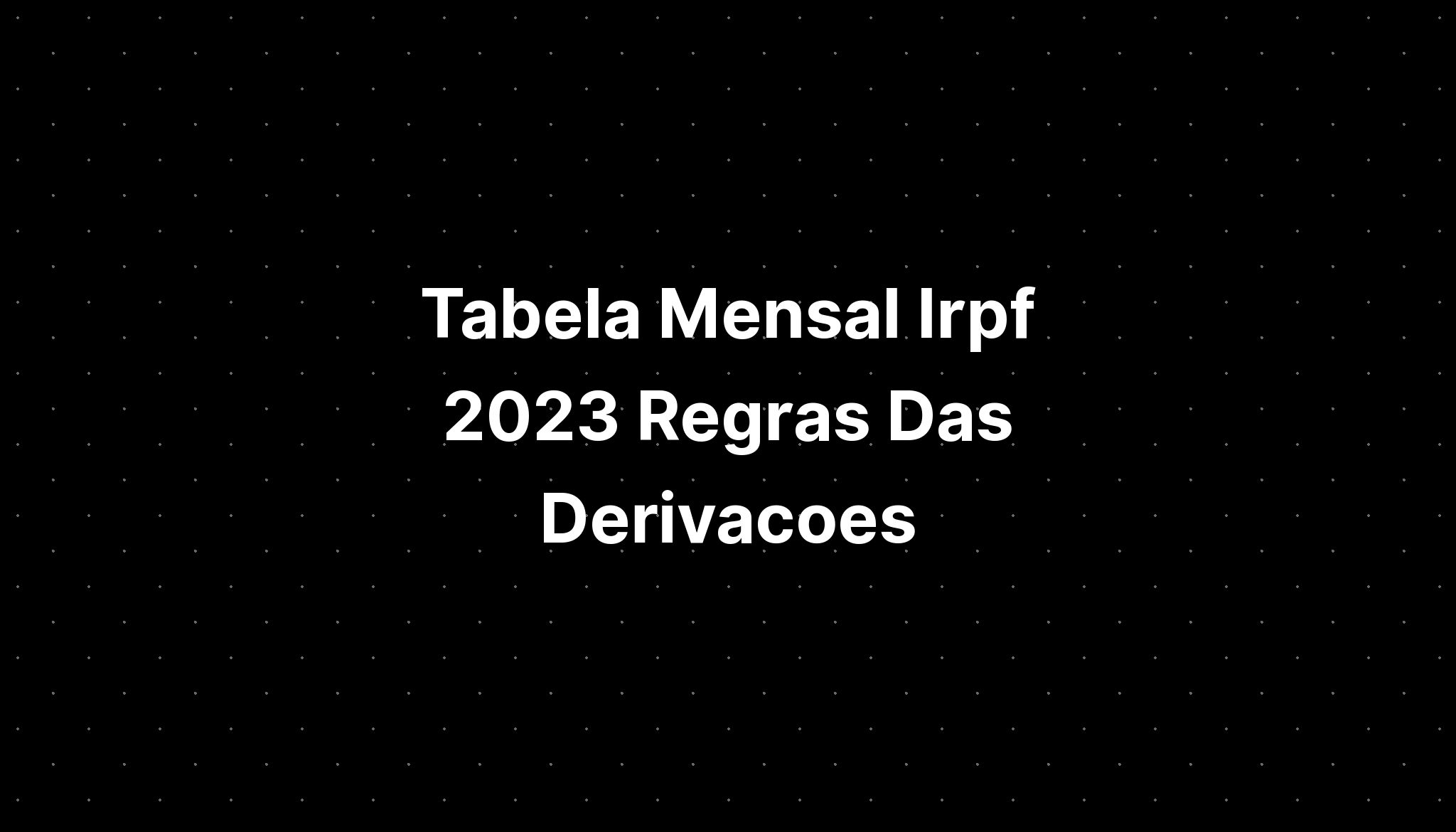 Tabela Mensal Irpf 2023 Regras Das Derivacoes